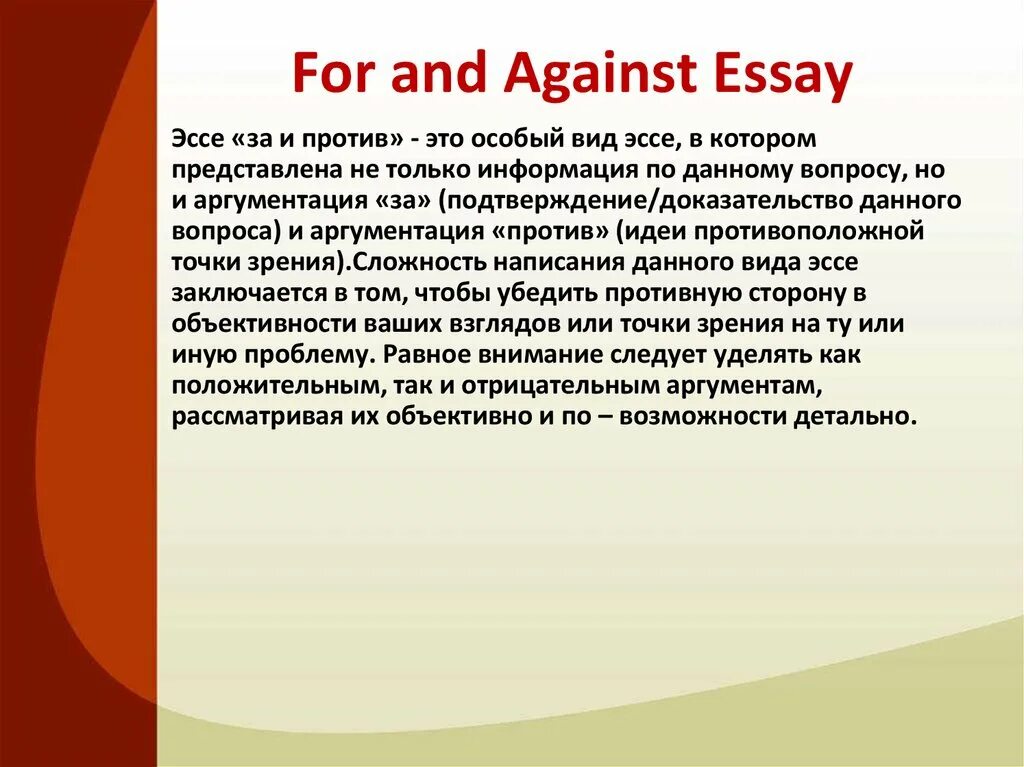 For and Against Essay

Эссе «за и против» - это особый вид эссе, в котором представлена не только информация по данному вопросу, но и аргументация «за» (подтверждение/доказательство данного вопроса) и аргументация «против» (идеи противоположной точки зрения).Сложность написания данного вида эссе заключается в том, чтобы убедить противную сторону в объективности ваших взглядов или точки зрения на ту или иную проблему. Равное внимание следует уделять как положительным, так и отрицательным аргументам, рассматривая их объективно и по – возможности детально.